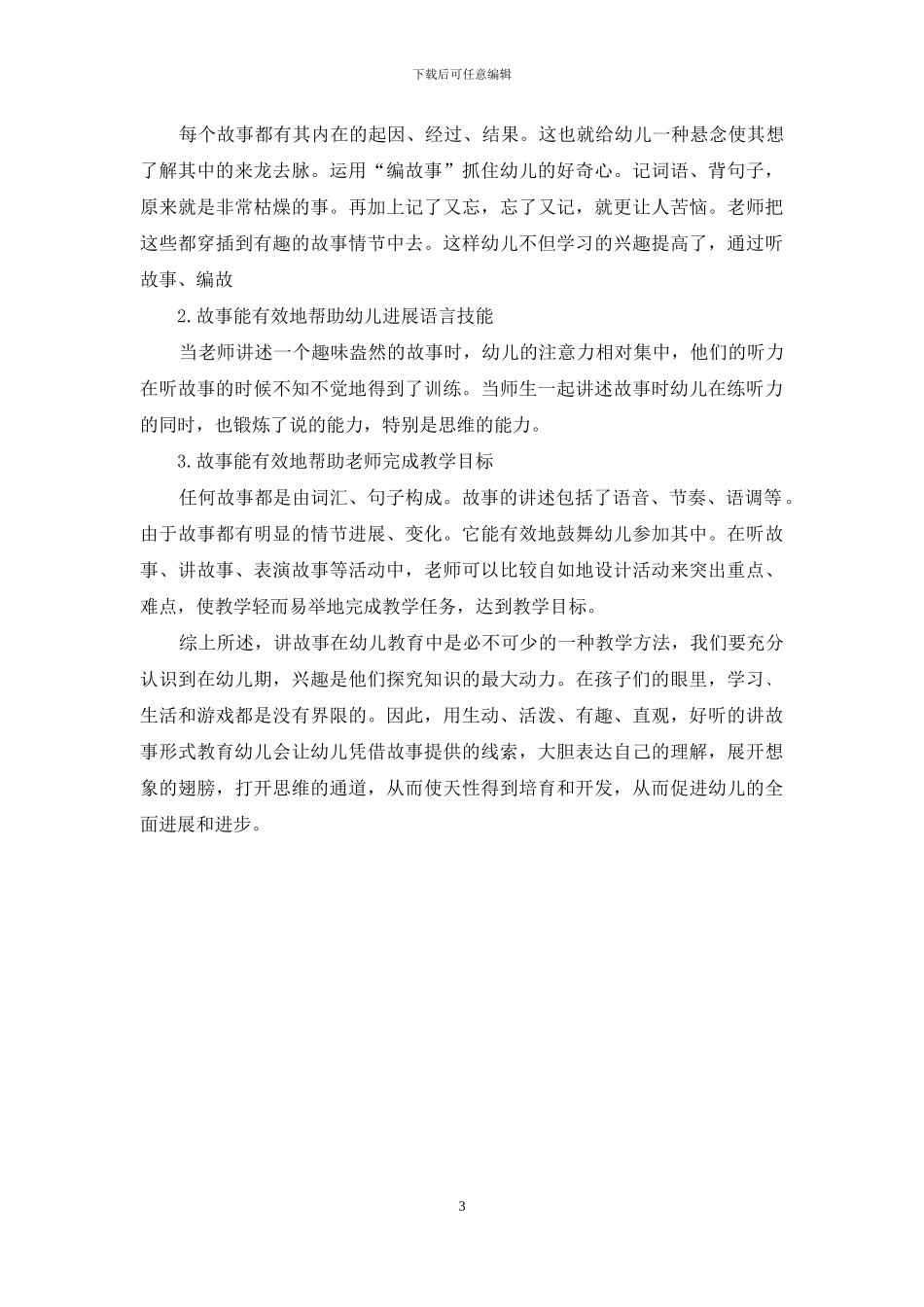 下载后可任意编辑

每个故事都有其内在的起因、经过、结果。这也就给幼儿一种悬念使其想了解其中的来龙去脉。运用“编故事”抓住幼儿的好奇心。记词语、背句子，原来就是非常枯燥的事。再加上记了又忘，忘了又记，就更让人苦恼。老师把这些都穿插到有趣的故事情节中去。这样幼儿不但学习的兴趣提高了，通过听故事、编故

2.故事能有效地帮助幼儿进展语言技能

当老师讲述一个趣味盎然的故事时，幼儿的注意力相对集中，他们的听力在听故事的时候不知不觉地得到了训练。当师生一起讲述故事时幼儿在练听力的同时，也锻炼了说的能力，特别是思维的能力。

3.故事能有效地帮助老师完成教学目标

任何故事都是由词汇、句子构成。故事的讲述包括了语音、节奏、语调等。由于故事都有明显的情节进展、变化。它能有效地鼓舞幼儿参加其中。在听故事、讲故事、表演故事等活动中，老师可以比较自如地设计活动来突出重点、难点，使教学轻而易举地完成教学任务，达到教学目标。

综上所述，讲故事在幼儿教育中是必不可少的一种教学方法，我们要充分认识到在幼儿期，兴趣是他们探究知识的最大动力。在孩子们的眼里，学习、生活和游戏都是没有界限的。因此，用生动、活泼、有趣、直观，好听的讲故事形式教育幼儿会让幼儿凭借故事提供的线索，大胆表达自己的理解，展开想象的翅膀，打开思维的通道，从而使天性得到培育和开发，从而促进幼儿的全面进展和进步。

3